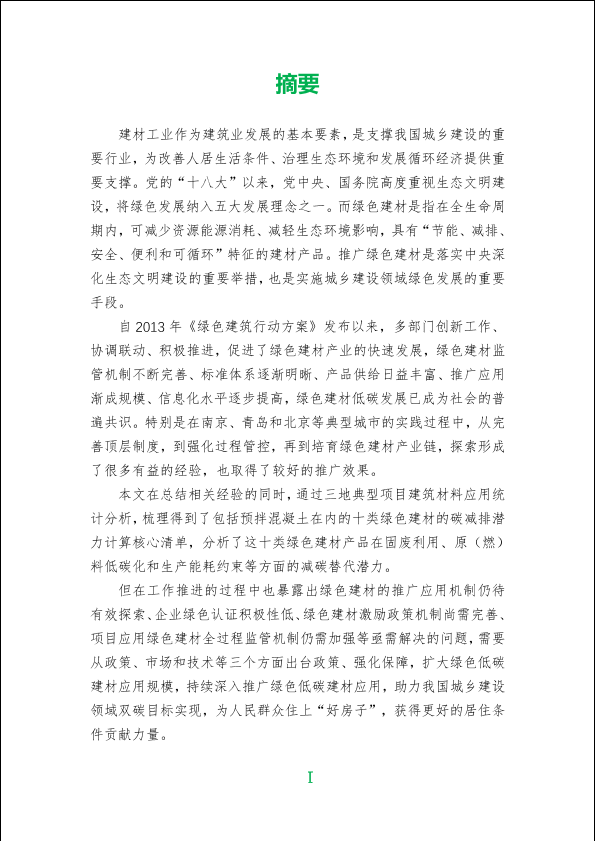 摘要

建材工业作为建筑业发展的基本要素，是支撑我国城乡建设的重要行业，为改善人居生活条件、治理生态环境和发展循环经济提供重要支撑。党的“十八大”以来，党中央、国务院高度重视生态文明建设，将绿色发展纳入五大发展理念之一。而绿色建材是指在全生命周期内，可减少资源能源消耗、减轻生态环境影响，具有“节能、减排、安全、便利和可循环”特征的建材产品。推广绿色建材是落实中央深化生态文明建设的重要举措，也是实施城乡建设领域绿色发展的重要手段。

自 2013 年《绿色建筑行动方案》发布以来，多部门创新工作、协调联动、积极推进，促进了绿色建材产业的快速发展，绿色建材监管机制不断完善、标准体系逐渐明晰、产品供给日益丰富、推广应用渐成规模、信息化水平逐步提高，绿色建材低碳发展已成为社会的普遍共识。特别是在南京、青岛和北京等典型城市的实践过程中，从完善顶层制度，到强化过程管控，再到培育绿色建材产业链，探索形成了很多有益的经验，也取得了较好的推广效果。

本文在总结相关经验的同时，通过三地典型项目建筑材料应用统计分析，梳理得到了包括预拌混凝土在内的十类绿色建材的碳减排潜力计算核心清单，分析了这十类绿色建材产品在固废利用、原（燃）料低碳化和生产能耗约束等方面的减碳替代潜力。

但在工作推进的过程中也暴露出绿色建材的推广应用机制仍待有效探索、企业绿色认证积极性低、绿色建材激励政策机制尚需完善、项目应用绿色建材全过程监管机制仍需加强等亟需解决的问题，需要从政策、市场和技术等三个方面出台政策、强化保障，扩大绿色低碳建材应用规模，持续深入推广绿色低碳建材应用，助力我国城乡建设领域双碳目标实现，为人民群众住上“好房子”，获得更好的居住条件贡献力量。

I